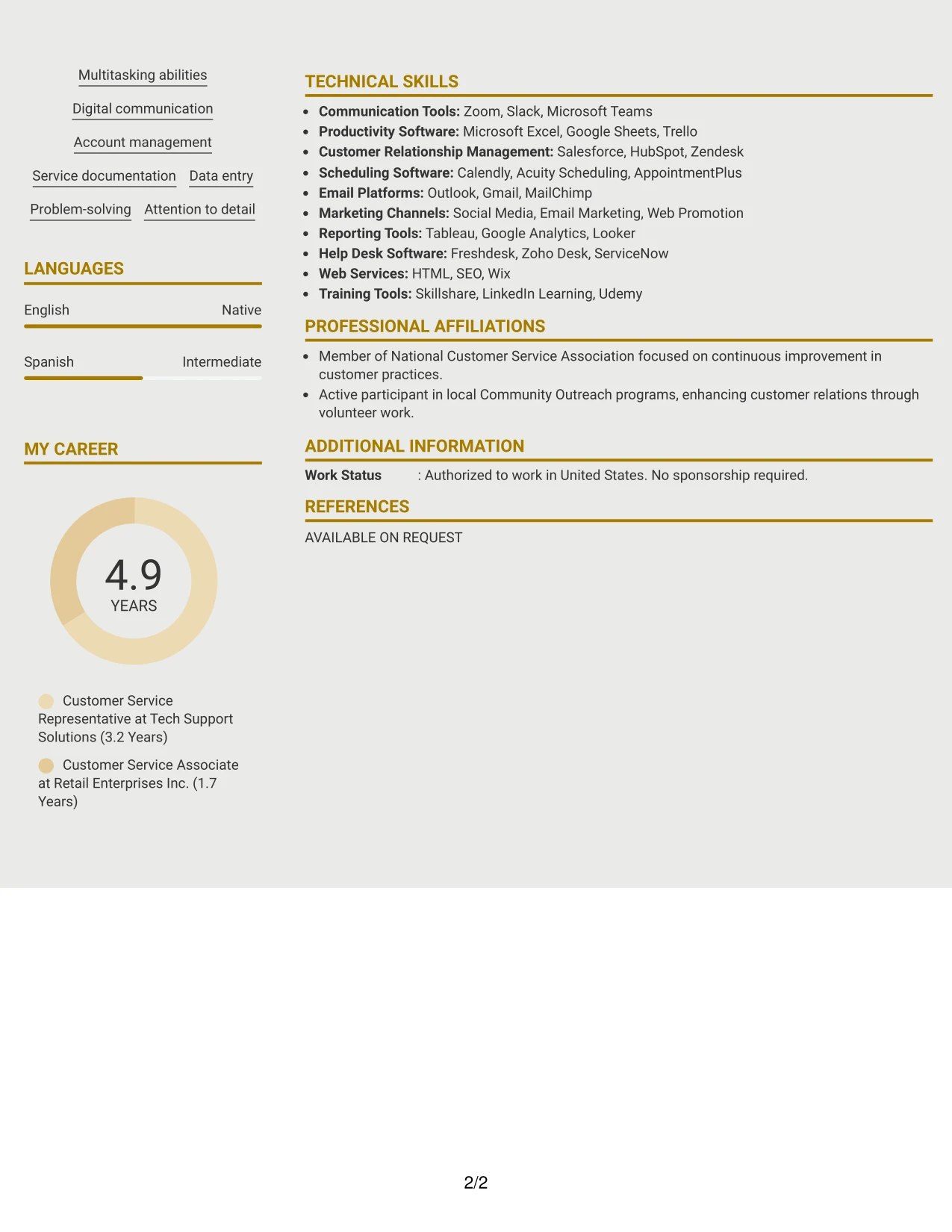 Multitasking abilities

Digital communication

Account management

Service documentation

Data entry

Problem-solving

Attention to detail

LANGUAGES

English

Native

Spanish

Intermediate

MY CAREER

4.9
YEARS

Customer Service Representative at Tech Support Solutions (3.2 Years)

Customer Service Associate at Retail Enterprises Inc. (1.7 Years)

TECHNICAL SKILLS

• Communication Tools: Zoom, Slack, Microsoft Teams
• Productivity Software: Microsoft Excel, Google Sheets, Trello
• Customer Relationship Management: Salesforce, HubSpot, Zendesk
• Scheduling Software: Calendly, Acuity Scheduling, AppointmentPlus
• Email Platforms: Outlook, Gmail, MailChimp
• Marketing Channels: Social Media, Email Marketing, Web Promotion
• Reporting Tools: Tableau, Google Analytics, Looker
• Help Desk Software: Freshdesk, Zoho Desk, ServiceNow
• Web Services: HTML, SEO, Wix
• Training Tools: Skillshare, LinkedIn Learning, Udemy

PROFESSIONAL AFFILIATIONS

• Member of National Customer Service Association focused on continuous improvement in customer practices.
• Active participant in local Community Outreach programs, enhancing customer relations through volunteer work.

ADDITIONAL INFORMATION

Work Status : Authorized to work in United States. No sponsorship required.

REFERENCES

AVAILABLE ON REQUEST

2/2